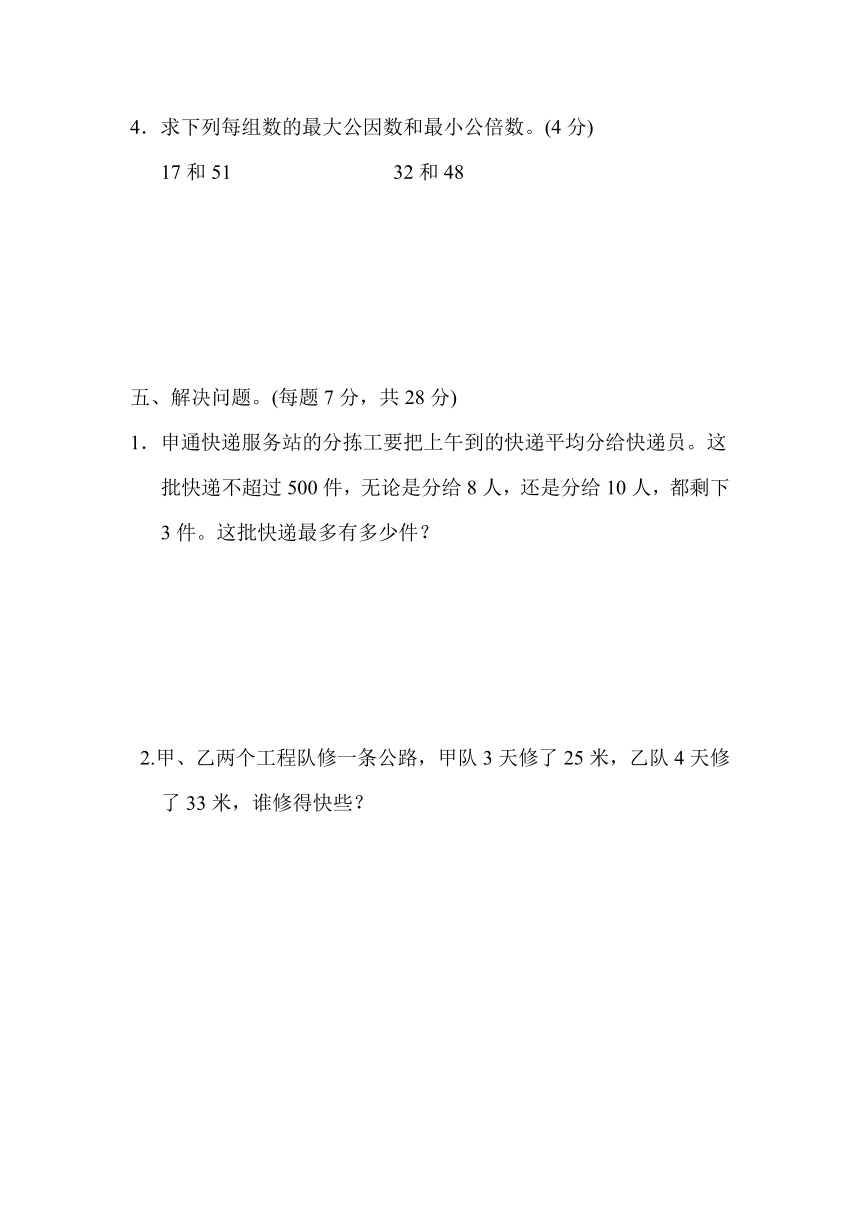 4．求下列每组数的最大公因数和最小公倍数。(4 分)

17 和 51　　　　32 和 48

五、解决问题。(每题 7 分，共 28 分)

1．申通快递服务站的分拣工要把上午到的快递平均分给快递员。这批快递不超过 500 件，无论是分给 8 人，还是分给 10 人，都剩下 3 件。这批快递最多有多少件？

2.甲、乙两个工程队修一条公路，甲队 3 天修了 25 米，乙队 4 天修了 33 米，谁修得快些？